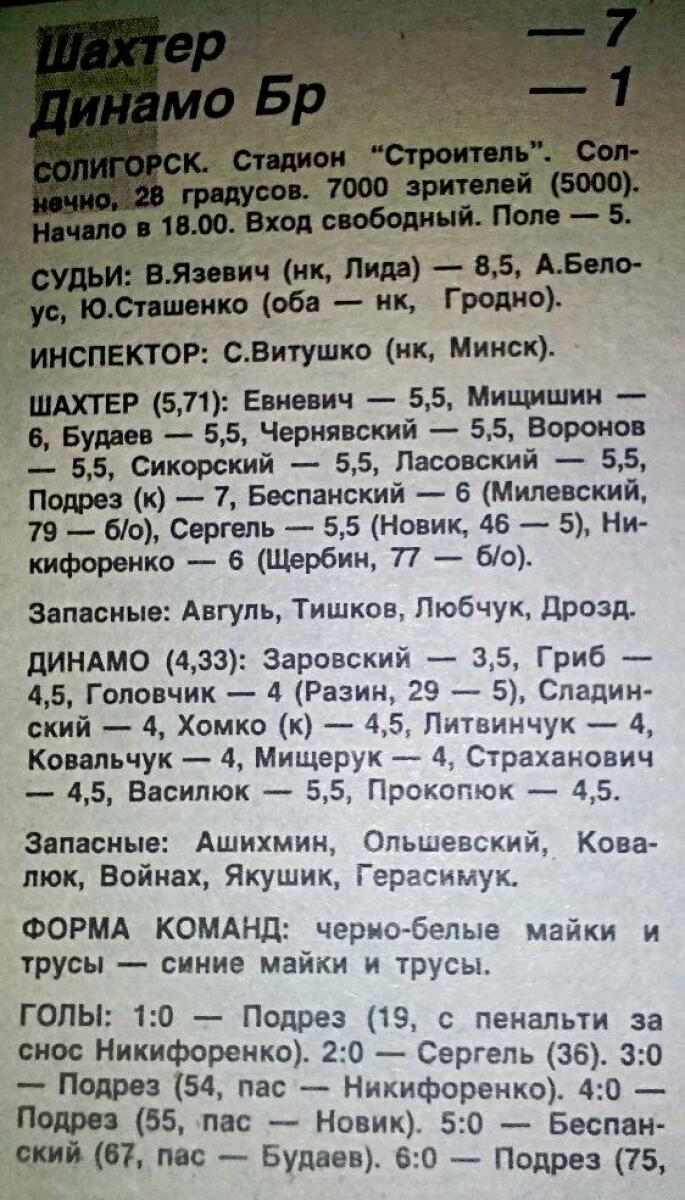 Шахтер — 7
Динамо Бр — 1

СОЛИГОРСК. Стадион "Строитель". Солнечно, 28 градусов. 7000 зрителей (5000). Начало в 18.00. Вход свободный. Поле — 5.

СУДЬИ: В.Язевич (нк, Лида) — 8,5, А.Белоус, Ю.Сташенко (оба — нк, Гродно).

ИНСПЕКТОР: С.Витушко (нк, Минск).

ШАХТЕР (5,71): Евневич — 5,5, Мищишин — 6, Будаев — 5,5, Чернявский — 5,5, Воронов — 5,5, Сикорский — 5,5, Ласовский — 5,5, Подрез (к) — 7, Беспанский — 6 (Милевский, 79 — б/о), Сергель — 5,5 (Новик, 46 — 5), Никифоренко — 6 (Щербин, 77 — б/о).

Запасные: Авгуль, Тишков, Любчук, Дрозд.

ДИНАМО (4,33): Заровский — 3,5, Гриб — 4,5, Головчик — 4 (Разин, 29 — 5), Сладинский — 4, Хомко (к) — 4,5, Литвинчук — 4, Ковальчук — 4, Мищерук — 4, Страханович — 4,5, Василюк — 5,5, Прокопюк — 4,5.

Запасные: Ашихмин, Ольшевский, Ковалюк, Войнах, Якушик, Герасимук.

ФОРМА КОМАНД: черно-белые майки и трусы — синие майки и трусы.

ГОЛЫ: 1:0 — Подрез (19, с пенальти за снос Никифоренко). 2:0 — Сергель (36). 3:0 — Подрез (54, пас — Никифоренко). 4:0 — Подрез (55, пас — Новик). 5:0 — Беспанский (67, пас — Будаев). 6:0 — Подрез (75,